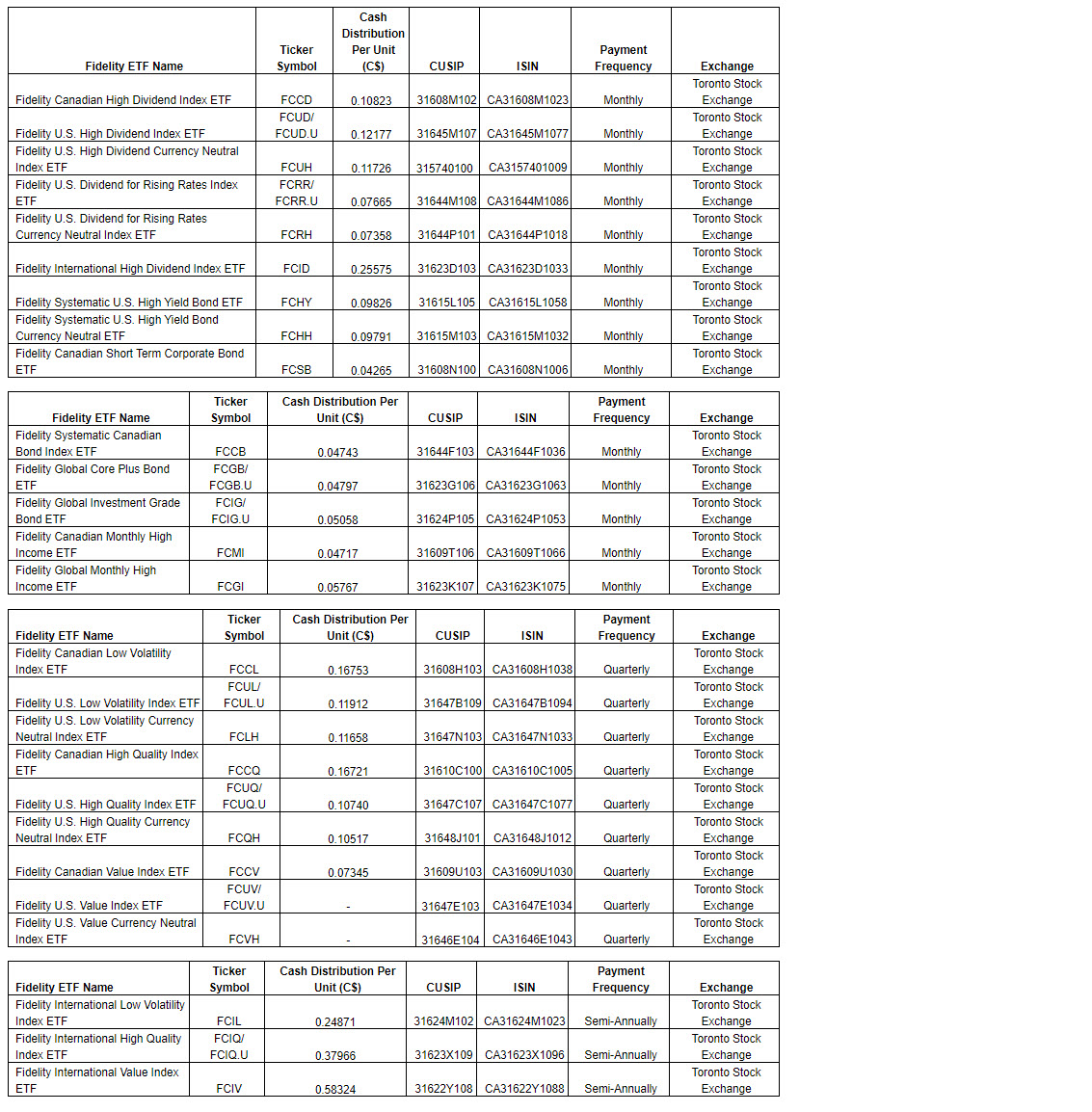 | Fidelity ETF Name | Ticker Symbol | Cash Distribution Per Unit (C$) | CUSIP | ISIN | Payment Frequency | Exchange |
|---|---|---|---|---|---|---|
| Fidelity Canadian High Dividend Index ETF | FCCD | 0.10823 | 31608M102 | CA31608M1023 | Monthly | Toronto Stock Exchange |
| Fidelity U.S. High Dividend Index ETF | FCUD/ FCUD.U | 0.12177 | 31645M107 | CA31645M1077 | Monthly | Toronto Stock Exchange |
| Fidelity U.S. High Dividend Currency Neutral Index ETF | FCUH | 0.11726 | 315740100 | CA3157401009 | Monthly | Toronto Stock Exchange |
| Fidelity U.S. Dividend for Rising Rates Index ETF | FCRR/ FCRR.U | 0.07665 | 31644M108 | CA31644M1086 | Monthly | Toronto Stock Exchange |
| Fidelity U.S. Dividend for Rising Rates Currency Neutral Index ETF | FCRH | 0.07358 | 31644P101 | CA31644P1018 | Monthly | Toronto Stock Exchange |
| Fidelity International High Dividend Index ETF | FCID | 0.25575 | 31623D103 | CA31623D1033 | Monthly | Toronto Stock Exchange |
| Fidelity Systematic U.S. High Yield Bond ETF | FCHY | 0.09826 | 31615L105 | CA31615L1058 | Monthly | Toronto Stock Exchange |
| Fidelity Systematic U.S. High Yield Bond Currency Neutral ETF | FCHH | 0.09791 | 31615M103 | CA31615M1032 | Monthly | Toronto Stock Exchange |
| Fidelity Canadian Short Term Corporate Bond ETF | FCSB | 0.04265 | 31608N100 | CA31608N1006 | Monthly | Toronto Stock Exchange |

| Fidelity ETF Name | Ticker Symbol | Cash Distribution Per Unit (C$) | CUSIP | ISIN | Payment Frequency | Exchange |
|---|---|---|---|---|---|---|
| Fidelity Systematic Canadian Bond Index ETF | FCCB | 0.04743 | 31644F103 | CA31644F1036 | Monthly | Toronto Stock Exchange |
| Fidelity Global Core Plus Bond ETF | FCGB/ FCGB.U | 0.04797 | 31623G106 | CA31623G1063 | Monthly | Toronto Stock Exchange |
| Fidelity Global Investment Grade Bond ETF | FCIG/ FCIG.U | 0.05058 | 31624P105 | CA31624P1053 | Monthly | Toronto Stock Exchange |
| Fidelity Canadian Monthly High Income ETF | FCMI | 0.04717 | 31609T106 | CA31609T1066 | Monthly | Toronto Stock Exchange |
| Fidelity Global Monthly High Income ETF | FCGI | 0.05767 | 31623K107 | CA31623K1075 | Monthly | Toronto Stock Exchange |

| Fidelity ETF Name | Ticker Symbol | Cash Distribution Per Unit (C$) | CUSIP | ISIN | Payment Frequency | Exchange |
|---|---|---|---|---|---|---|
| Fidelity Canadian Low Volatility Index ETF | FCCL | 0.16753 | 31608H103 | CA31608H1038 | Quarterly | Toronto Stock Exchange |
| Fidelity U.S. Low Volatility Index ETF | FCUL/ FCUL.U | 0.11912 | 31647B109 | CA31647B1094 | Quarterly | Toronto Stock Exchange |
| Fidelity U.S. Low Volatility Currency Neutral Index ETF | FCLH | 0.11658 | 31647N103 | CA31647N1033 | Quarterly | Toronto Stock Exchange |
| Fidelity Canadian High Quality Index ETF | FCCQ | 0.16721 | 31610C100 | CA31610C1005 | Quarterly | Toronto Stock Exchange |
| Fidelity U.S. High Quality Index ETF | FCUQ/ FCUQ.U | 0.10740 | 31647C107 | CA31647C1077 | Quarterly | Toronto Stock Exchange |
| Fidelity U.S. High Quality Currency Neutral Index ETF | FCQH | 0.10517 | 31648J101 | CA31648J1012 | Quarterly | Toronto Stock Exchange |
| Fidelity Canadian Value Index ETF | FCCV | 0.07345 | 31609U103 | CA31609U1030 | Quarterly | Toronto Stock Exchange |
| Fidelity U.S. Value Index ETF | FCUV/ FCUV.U | - | 31647E103 | CA31647E1034 | Quarterly | Toronto Stock Exchange |
| Fidelity U.S. Value Currency Neutral Index ETF | FCVH | - | 31646E104 | CA31646E1043 | Quarterly | Toronto Stock Exchange |

| Fidelity ETF Name | Ticker Symbol | Cash Distribution Per Unit (C$) | CUSIP | ISIN | Payment Frequency | Exchange |
|---|---|---|---|---|---|---|
| Fidelity International Low Volatility Index ETF | FCIL | 0.24871 | 31624M102 | CA31624M1023 | Semi-Annually | Toronto Stock Exchange |
| Fidelity International High Quality Index ETF | FCIQ/ FCIQ.U | 0.37966 | 31623X109 | CA31623X1096 | Semi-Annually | Toronto Stock Exchange |
| Fidelity International Value Index ETF | FCIV | 0.58324 | 31622Y108 | CA31622Y1088 | Semi-Annually | Toronto Stock Exchange |